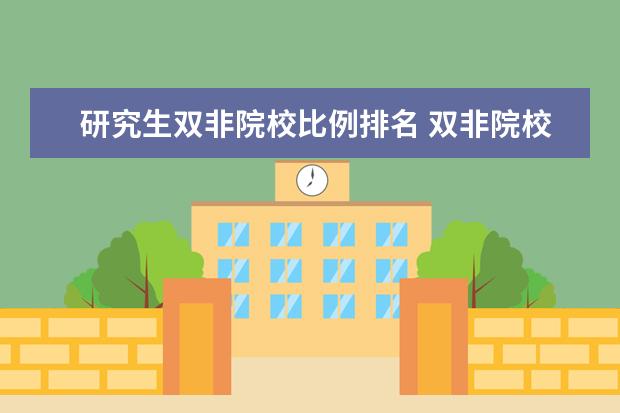 研究生双非院校比例排名 双非院校